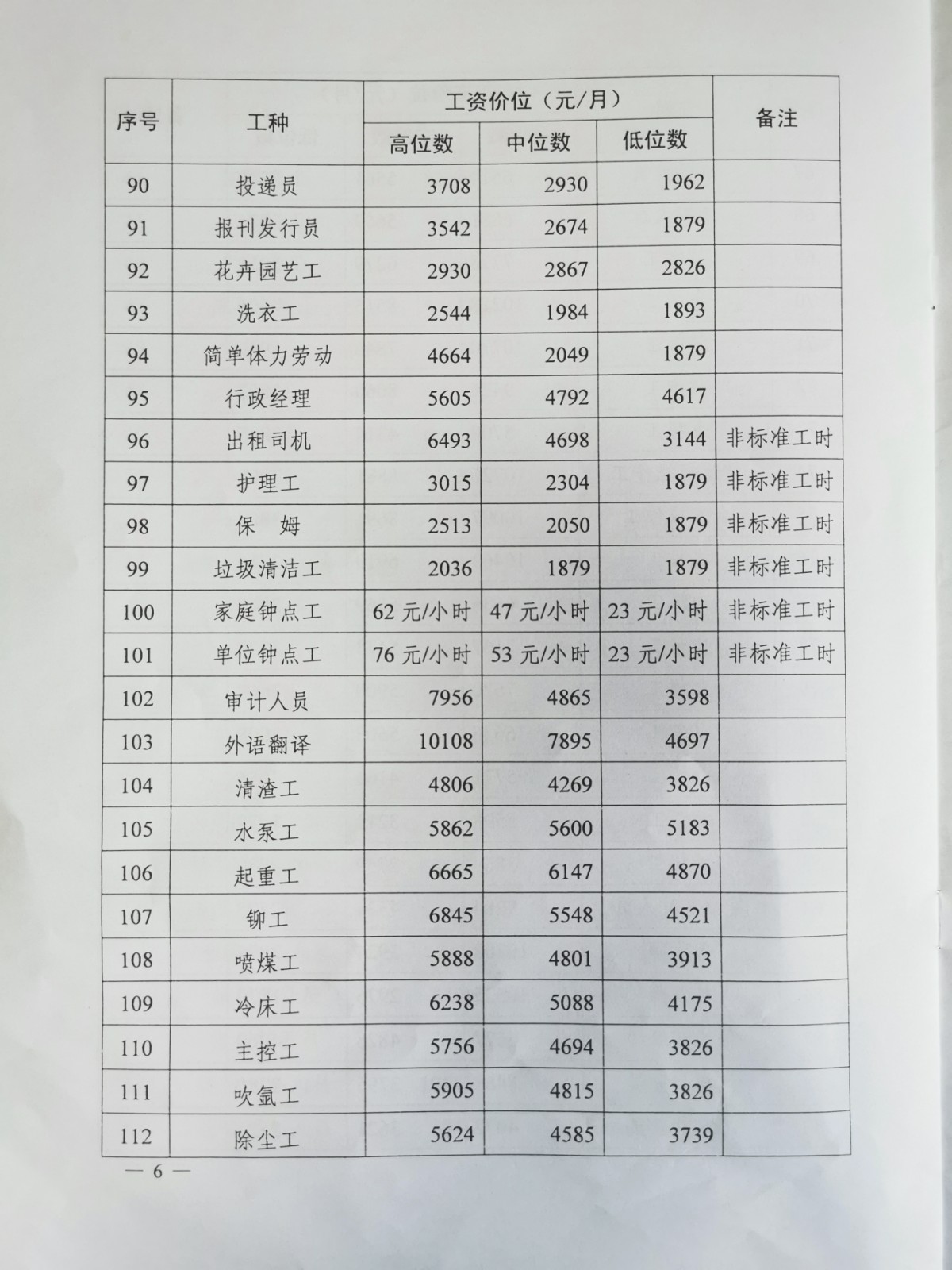 | 序号 | 工种 | 工资价位（元/月） |  |  | 备注 |
|---|---|---|---|---|---|
|  |  | 高位数 | 中位数 | 低位数 |  |
| 90 | 投递员 | 3708 | 2930 | 1962 |  |
| 91 | 报刊发行员 | 3542 | 2674 | 1879 |  |
| 92 | 花卉园艺工 | 2930 | 2867 | 2826 |  |
| 93 | 洗衣工 | 2544 | 1984 | 1893 |  |
| 94 | 简单体力劳动 | 4664 | 2049 | 1879 |  |
| 95 | 行政经理 | 5605 | 4792 | 4617 |  |
| 96 | 出租司机 | 6493 | 4698 | 3144 | 非标准工时 |
| 97 | 护理工 | 3015 | 2304 | 1879 | 非标准工时 |
| 98 | 保 姆 | 2513 | 2050 | 1879 | 非标准工时 |
| 99 | 垃圾清洁工 | 2036 | 1879 | 1879 | 非标准工时 |
| 100 | 家庭钟点工 | 62元/小时 | 47元/小时 | 23元/小时 | 非标准工时 |
| 101 | 单位钟点工 | 76元/小时 | 53元/小时 | 23元/小时 | 非标准工时 |
| 102 | 审计人员 | 7956 | 4865 | 3598 |  |
| 103 | 外语翻译 | 10108 | 7895 | 4697 |  |
| 104 | 清渣工 | 4806 | 4269 | 3826 |  |
| 105 | 水泵工 | 5862 | 5600 | 5183 |  |
| 106 | 起重工 | 6665 | 6147 | 4870 |  |
| 107 | 铆工 | 6845 | 5548 | 4521 |  |
| 108 | 喷煤工 | 5888 | 4801 | 3913 |  |
| 109 | 冷床工 | 6238 | 5088 | 4175 |  |
| 110 | 主控工 | 5756 | 4694 | 3826 |  |
| 111 | 吹氩工 | 5905 | 4815 | 3826 |  |
| 112 | 除尘工 | 5624 | 4585 | 3739 |  |

— 6 —